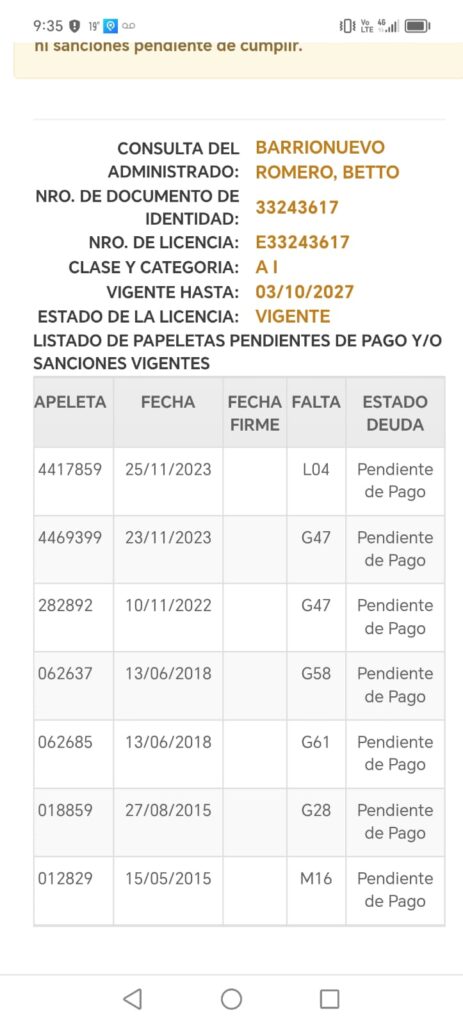 9:35 19° Vo LTE 4G

ni sanciones pendiente de cumplir.

CONSULTA DEL ADMINISTRADO: BARRIONUEVO ROMERO, BETTO
NRO. DE DOCUMENTO DE IDENTIDAD: 33243617
NRO. DE LICENCIA: E33243617
CLASE Y CATEGORIA: A I
VIGENTE HASTA: 03/10/2027
ESTADO DE LA LICENCIA: VIGENTE

LISTADO DE PAPELETAS PENDIENTES DE PAGO Y/O SANCIONES VIGENTES

| APELETA | FECHA | FECHA FIRME | FALTA | ESTADO DEUDA |
|---|---|---|---|---|
| 4417859 | 25/11/2023 | | L04 | Pendiente de Pago |
| 4469399 | 23/11/2023 | | G47 | Pendiente de Pago |
| 282892 | 10/11/2022 | | G47 | Pendiente de Pago |
| 062637 | 13/06/2018 | | G58 | Pendiente de Pago |
| 062685 | 13/06/2018 | | G61 | Pendiente de Pago |
| 018859 | 27/08/2015 | | G28 | Pendiente de Pago |
| 012829 | 15/05/2015 | | M16 | Pendiente de Pago |